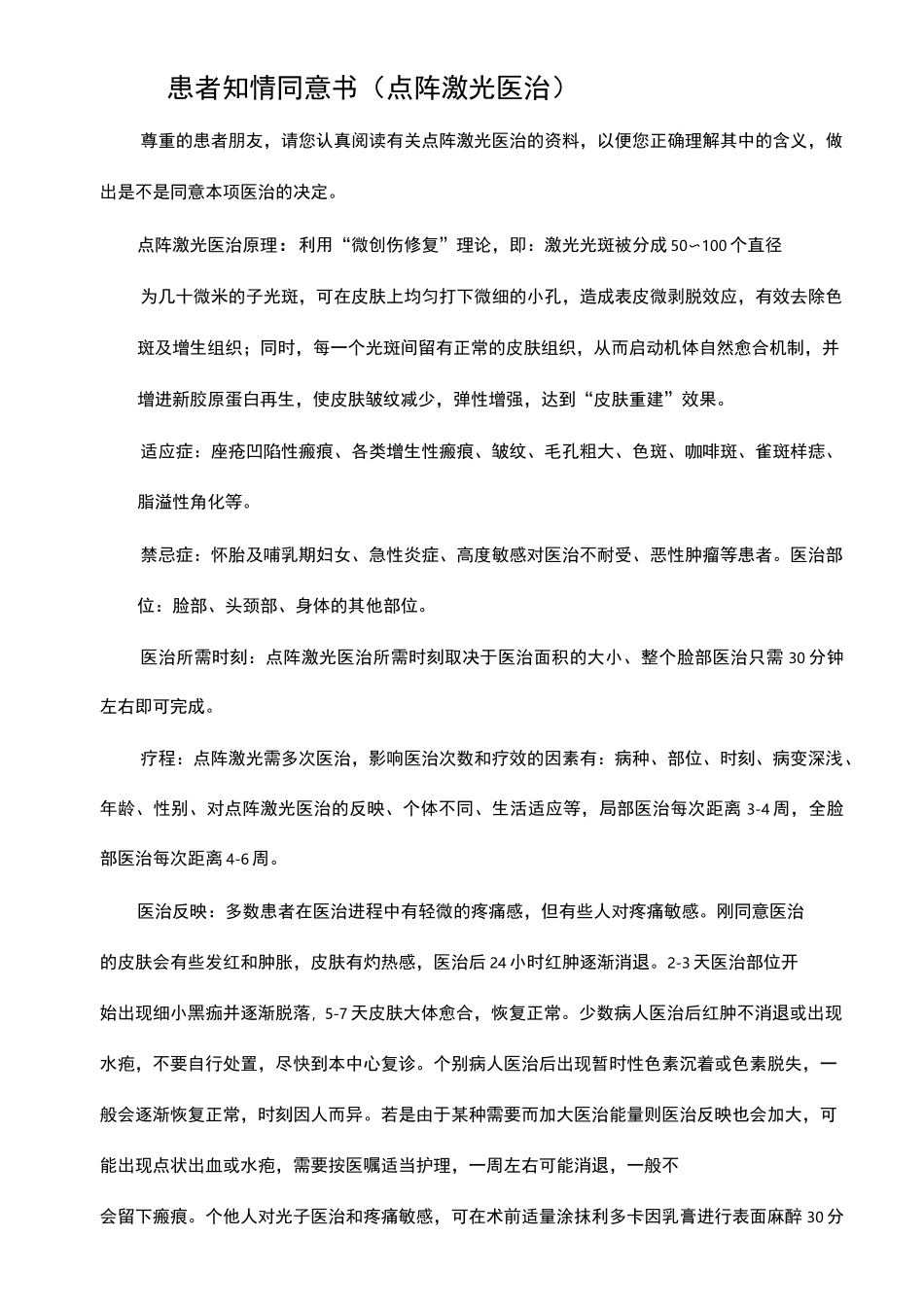 患者知情同意书（点阵激光医治）

尊重的患者朋友，请您认真阅读有关点阵激光医治的资料，以便您正确理解其中的含义，做出是不是同意本项医治的决定。

点阵激光医治原理：利用“微创伤修复”理论，即：激光光斑被分成 50∽100 个直径为几十微米的子光斑，可在皮肤上均匀打下微细的小孔，造成表皮微剥脱效应，有效去除色斑及增生组织；同时，每一个光斑间留有正常的皮肤组织，从而启动机体自然愈合机制，并增进新胶原蛋白再生，使皮肤皱纹减少，弹性增强，达到“皮肤重建”效果。

适应症：座疮凹陷性瘢痕、各类增生性瘢痕、皱纹、毛孔粗大、色斑、咖啡斑、雀斑样痣、脂溢性角化等。

禁忌症：怀胎及哺乳期妇女、急性炎症、高度敏感对医治不耐受、恶性肿瘤等患者。医治部位：脸部、头颈部、身体的其他部位。

医治所需时刻：点阵激光医治所需时刻取决于医治面积的大小、整个脸部医治只需 30 分钟左右即可完成。

疗程：点阵激光需多次医治，影响医治次数和疗效的因素有：病种、部位、时刻、病变深浅、年龄、性别、对点阵激光医治的反映、个体不同、生活适应等，局部医治每次距离 3-4 周，全脸部医治每次距离 4-6 周。

医治反映：多数患者在医治进程中有轻微的疼痛感，但有些人对疼痛敏感。刚同意医治的皮肤会有些发红和肿胀，皮肤有灼热感，医治后 24 小时红肿逐渐消退。2-3 天医治部位开始出现细小黑痂并逐渐脱落，5-7 天皮肤大体愈合，恢复正常。少数病人医治后红肿不消退或出现水疱，不要自行处置，尽快到本中心复诊。个别病人医治后出现暂时性色素沉着或色素脱失，一般会逐渐恢复正常，时刻因人而异。若是由于某种需要而加大医治能量则医治反映也会加大，可能出现点状出血或水疱，需要按医嘱适当护理，一周左右可能消退，一般不会留下瘢痕。个他人对光子医治和疼痛敏感，可在术前适量涂抹利多卡因乳膏进行表面麻醉 30 分